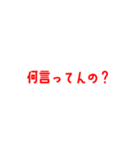 何言ってんの？